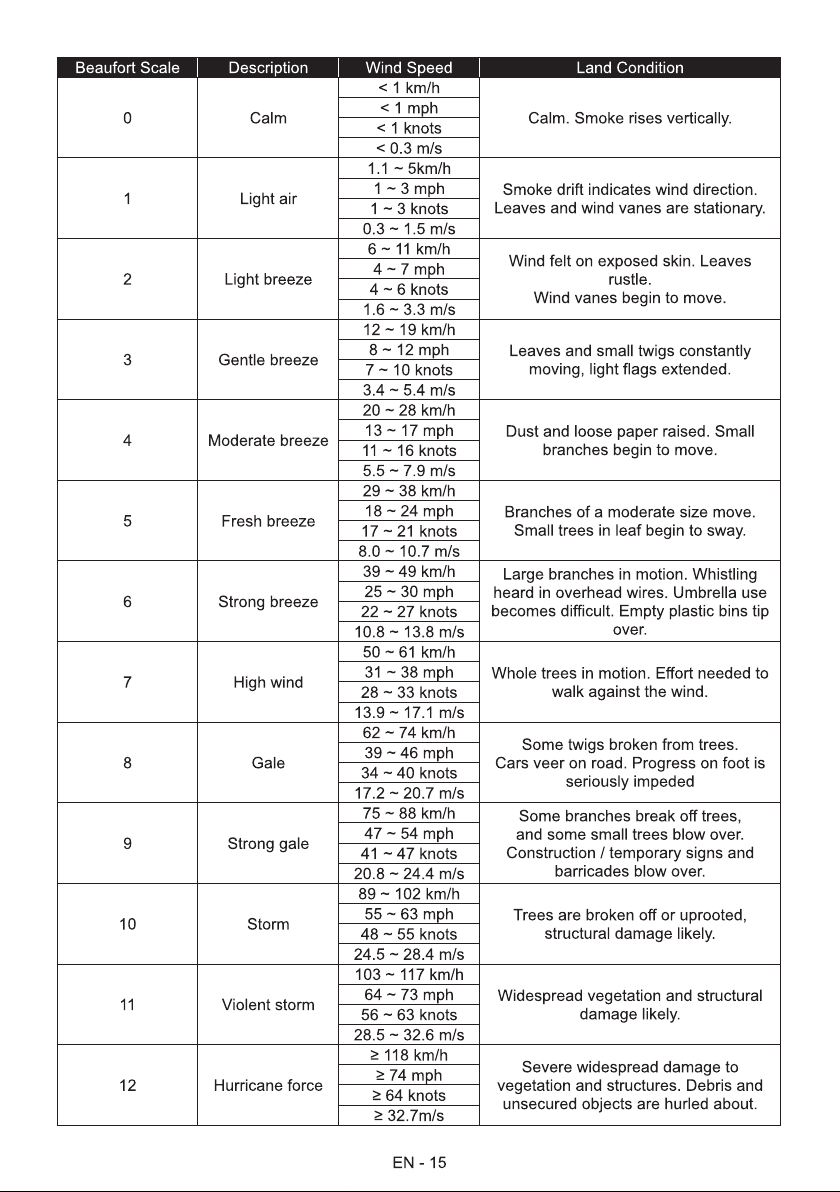 | Beaufort Scale | Description | Wind Speed | Land Condition |
|---|---|---|---|
| 0 | Calm | < 1 km/h | Calm. Smoke rises vertically. |
| | | < 1 mph | |
| | | < 1 knots | |
| | | < 0.3 m/s | |
| 1 | Light air | 1.1 ~ 5km/h | Smoke drift indicates wind direction. Leaves and wind vanes are stationary. |
| | | 1 ~ 3 mph | |
| | | 1 ~ 3 knots | |
| | | 0.3 ~ 1.5 m/s | |
| 2 | Light breeze | 6 ~ 11 km/h | Wind felt on exposed skin. Leaves rustle. Wind vanes begin to move. |
| | | 4 ~ 7 mph | |
| | | 4 ~ 6 knots | |
| | | 1.6 ~ 3.3 m/s | |
| 3 | Gentle breeze | 12 ~ 19 km/h | Leaves and small twigs constantly moving, light flags extended. |
| | | 8 ~ 12 mph | |
| | | 7 ~ 10 knots | |
| | | 3.4 ~ 5.4 m/s | |
| 4 | Moderate breeze | 20 ~ 28 km/h | Dust and loose paper raised. Small branches begin to move. |
| | | 13 ~ 17 mph | |
| | | 11 ~ 16 knots | |
| | | 5.5 ~ 7.9 m/s | |
| 5 | Fresh breeze | 29 ~ 38 km/h | Branches of a moderate size move. Small trees in leaf begin to sway. |
| | | 18 ~ 24 mph | |
| | | 17 ~ 21 knots | |
| | | 8.0 ~ 10.7 m/s | |
| 6 | Strong breeze | 39 ~ 49 km/h | Large branches in motion. Whistling heard in overhead wires. Umbrella use becomes difficult. Empty plastic bins tip over. |
| | | 25 ~ 30 mph | |
| | | 22 ~ 27 knots | |
| | | 10.8 ~ 13.8 m/s | |
| 7 | High wind | 50 ~ 61 km/h | Whole trees in motion. Effort needed to walk against the wind. |
| | | 31 ~ 38 mph | |
| | | 28 ~ 33 knots | |
| | | 13.9 ~ 17.1 m/s | |
| 8 | Gale | 62 ~ 74 km/h | Some twigs broken from trees. Cars veer on road. Progress on foot is seriously impeded |
| | | 39 ~ 46 mph | |
| | | 34 ~ 40 knots | |
| | | 17.2 ~ 20.7 m/s | |
| 9 | Strong gale | 75 ~ 88 km/h | Some branches break off trees, and some small trees blow over. Construction / temporary signs and barricades blow over. |
| | | 47 ~ 54 mph | |
| | | 41 ~ 47 knots | |
| | | 20.8 ~ 24.4 m/s | |
| 10 | Storm | 89 ~ 102 km/h | Trees are broken off or uprooted, structural damage likely. |
| | | 55 ~ 63 mph | |
| | | 48 ~ 55 knots | |
| | | 24.5 ~ 28.4 m/s | |
| 11 | Violent storm | 103 ~ 117 km/h | Widespread vegetation and structural damage likely. |
| | | 64 ~ 73 mph | |
| | | 56 ~ 63 knots | |
| | | 28.5 ~ 32.6 m/s | |
| 12 | Hurricane force | ≥ 118 km/h | Severe widespread damage to vegetation and structures. Debris and unsecured objects are hurled about. |
| | | ≥ 74 mph | |
| | | ≥ 64 knots | |
| | | ≥ 32.7m/s | |

EN - 15